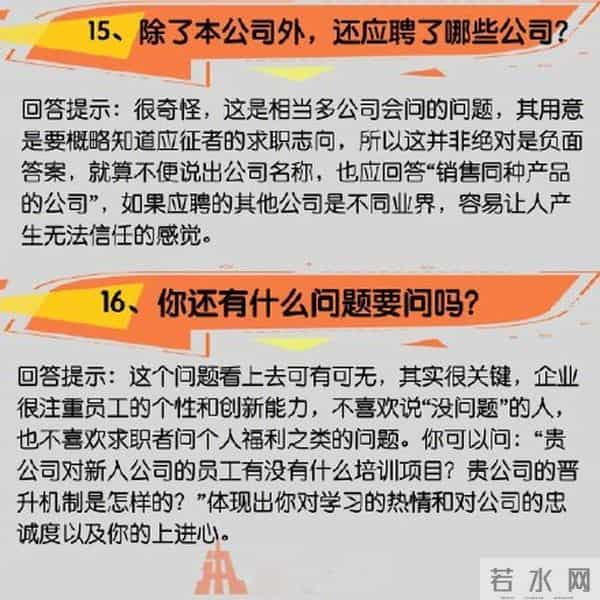 15、除了本公司外，还应聘了哪些公司？

回答提示：很奇怪，这是相当多公司会问的问题，其用意是要概略知道应征者的求职志向，所以这并非绝对是负面答案，就算不便说出公司名称，也应回答“销售同种产品的公司”，如果应聘的其他公司是不同业界，容易让人产生无法信任的感觉。

16、你还有什么问题要问吗？

回答提示：这个问题看上去可有可无，其实很关键，企业很注重员工的个性和创新能力，不喜欢说“没问题”的人，也不喜欢求职者问个人福利之类的问题。你可以问：“贵公司对新入公司的员工有没有什么培训项目？贵公司的晋升机制是怎样的？”体现出你对学习的热情和对公司的忠诚度以及你的上进心。

若水网